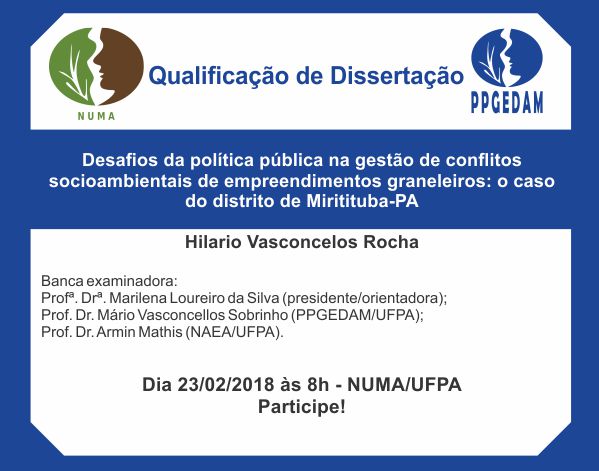 NUMA

Qualificação de Dissertação

PPGEDAM

Desafios da política pública na gestão de conflitos socioambientais de empreendimentos graneleiros: o caso do distrito de Miritituba-PA

Hilario Vasconcelos Rocha

Banca examinadora:
Profª. Drª. Marilena Loureiro da Silva (presidente/orientadora);
Prof. Dr. Mário Vasconcellos Sobrinho (PPGEDAM/UFPA);
Prof. Dr. Armin Mathis (NAEA/UFPA).

Dia 23/02/2018 às 8h - NUMA/UFPA
Participe!